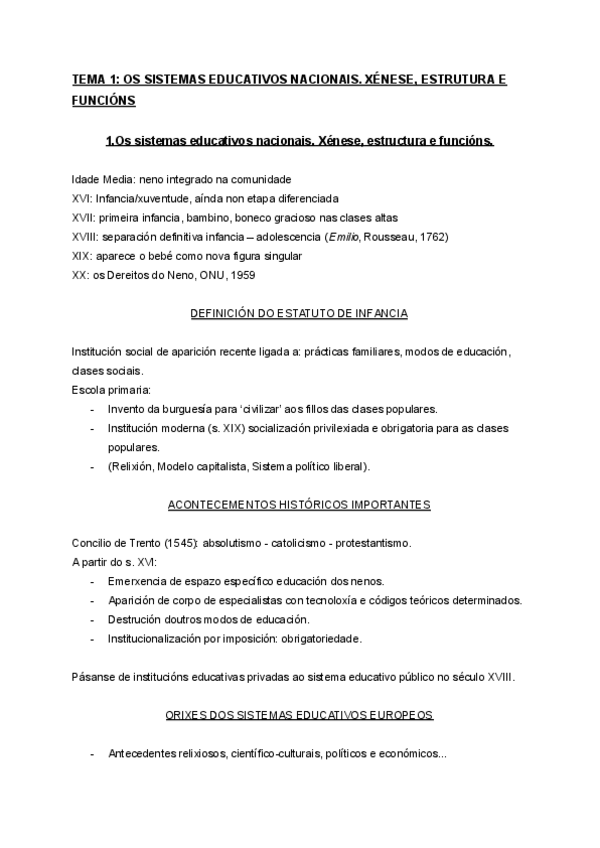 TEMA 1: OS SISTEMAS EDUCATIVOS NACIONAIS. XÉNESE, ESTRUTURA E FUNCIÓNS

1.Os sistemas educativos nacionais. Xénese, estructura e funcións.

Idade Media: neno integrado na comunidade
XVI: Infancia/xuventude, aínda non etapa diferenciada
XVII: primeira infancia, bambino, boneco gracioso nas clases altas
XVIII: separación definitiva infancia – adolescencia (Emilio, Rousseau, 1762)
XIX: aparece o bebé como nova figura singular
XX: os Dereitos do Neno, ONU, 1959

DEFINICIÓN DO ESTATUTO DE INFANCIA

Institución social de aparición recente ligada a: prácticas familiares, modos de educación, clases sociais.
Escola primaria:
- Invento da burguesía para 'civilizar' aos fillos das clases populares.
- Institución moderna (s. XIX) socialización privilexiada e obrigatoria para as clases populares.
- (Relixión, Modelo capitalista, Sistema político liberal).

ACONTECEMENTOS HISTÓRICOS IMPORTANTES

Concilio de Trento (1545): absolutismo - catolicismo - protestantismo.
A partir do s. XVI:
- Emerxencia de espazo específico educación dos nenos.
- Aparición de corpo de especialistas con tecnoloxía e códigos teóricos determinados.
- Destrución doutros modos de educación.
- Institucionalización por imposición: obrigatoriedade.

Pásanse de institucións educativas privadas ao sistema educativo público no século XVIII.

ORIXES DOS SISTEMAS EDUCATIVOS EUROPEOS

- Antecedentes relixiosos, científico-culturais, políticos e económicos...